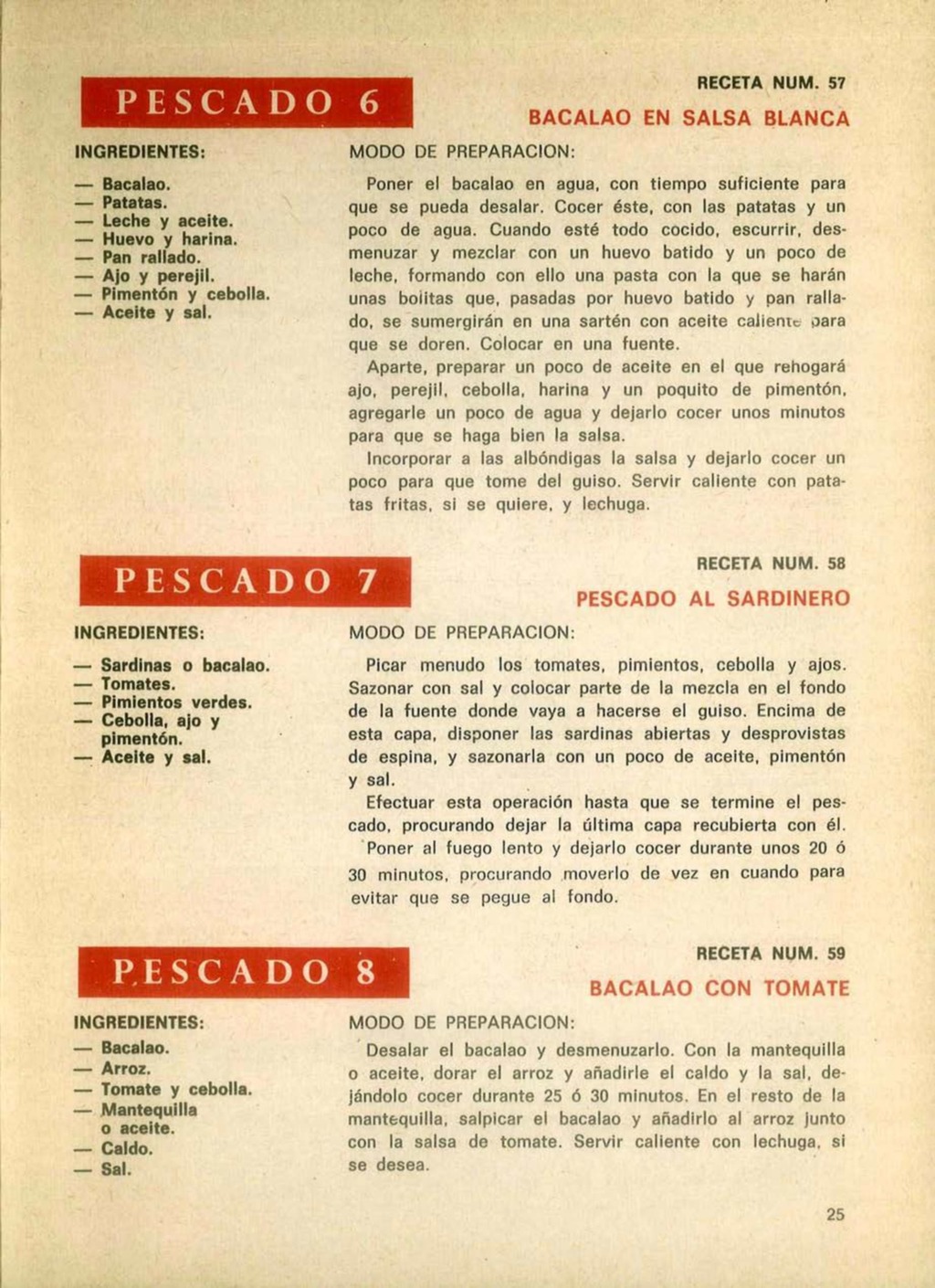 PESCADO 6

RECETA NUM. 57

BACALAO EN SALSA BLANCA

INGREDIENTES:

— Bacalao.
— Patatas.
— Leche y aceite.
— Huevo y harina.
— Pan rallado.
— Ajo y perejil.
— Pimentón y cebolla.
— Aceite y sal.

MODO DE PREPARACION:

Poner el bacalao en agua, con tiempo suficiente para que se pueda desalar. Cocer éste, con las patatas y un poco de agua. Cuando esté todo cocido, escurrir, desmenuzar y mezclar con un huevo batido y un poco de leche, formando con ello una pasta con la que se harán unas bolitas que, pasadas por huevo batido y pan rallado, se sumergirán en una sartén con aceite caliente para que se doren. Colocar en una fuente.

Aparte, preparar un poco de aceite en el que rehogará ajo, perejil, cebolla, harina y un poquito de pimentón, agregarle un poco de agua y dejarlo cocer unos minutos para que se haga bien la salsa.

Incorporar a las albóndigas la salsa y dejarlo cocer un poco para que tome del guiso. Servir caliente con patatas fritas, si se quiere, y lechuga.

PESCADO 7

RECETA NUM. 58

PESCADO AL SARDINERO

INGREDIENTES:

— Sardinas o bacalao.
— Tomates.
— Pimientos verdes.
— Cebolla, ajo y pimentón.
— Aceite y sal.

MODO DE PREPARACION:

Picar menudo los tomates, pimientos, cebolla y ajos. Sazonar con sal y colocar parte de la mezcla en el fondo de la fuente donde vaya a hacerse el guiso. Encima de esta capa, disponer las sardinas abiertas y desprovistas de espina, y sazonarla con un poco de aceite, pimentón y sal.

Efectuar esta operación hasta que se termine el pescado, procurando dejar la última capa recubierta con él.

Poner al fuego lento y dejarlo cocer durante unos 20 ó 30 minutos, procurando moverlo de vez en cuando para evitar que se pegue al fondo.

PESCADO 8

RECETA NUM. 59

BACALAO CON TOMATE

INGREDIENTES:

— Bacalao.
— Arroz.
— Tomate y cebolla.
— Mantequilla o aceite.
— Caldo.
— Sal.

MODO DE PREPARACION:

Desalar el bacalao y desmenuzarlo. Con la mantequilla o aceite, dorar el arroz y añadirle el caldo y la sal, dejándolo cocer durante 25 ó 30 minutos. En el resto de la mantequilla, salpicar el bacalao y añadirlo al arroz junto con la salsa de tomate. Servir caliente con lechuga, si se desea.

25